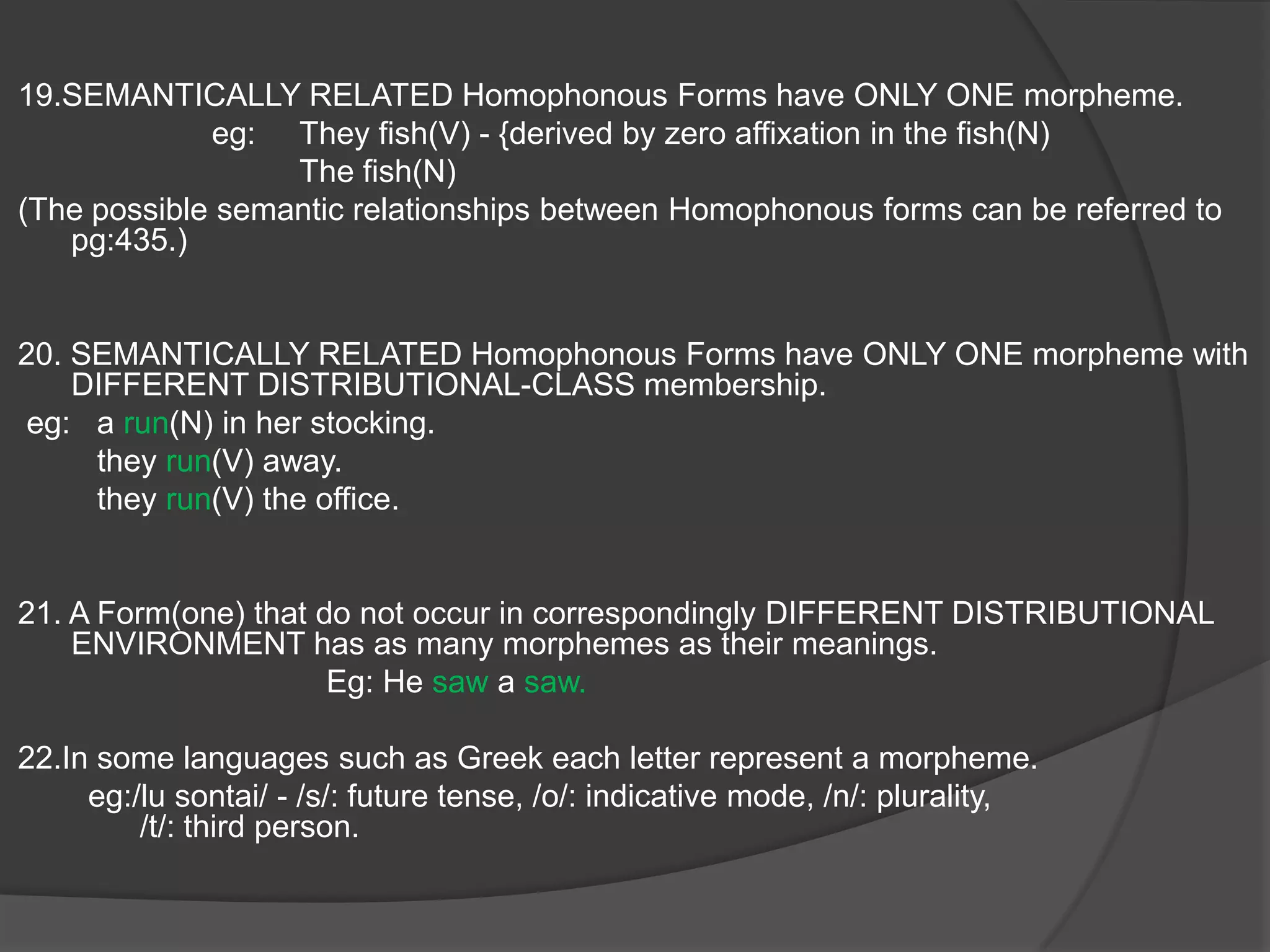 19.SEMANTICALLY RELATED Homophonous Forms have ONLY ONE morpheme.
eg: They fish(V) - {derived by zero affixation in the fish(N)
The fish(N)
(The possible semantic relationships between Homophonous forms can be referred to pg:435.)

20. SEMANTICALLY RELATED Homophonous Forms have ONLY ONE morpheme with DIFFERENT DISTRIBUTIONAL-CLASS membership.
eg: a run(N) in her stocking.
they run(V) away.
they run(V) the office.

21. A Form(one) that do not occur in correspondingly DIFFERENT DISTRIBUTIONAL ENVIRONMENT has as many morphemes as their meanings.
Eg: He saw a saw.

22.In some languages such as Greek each letter represent a morpheme.
eg:/lu sontai/ - /s/: future tense, /o/: indicative mode, /n/: plurality, /t/: third person.